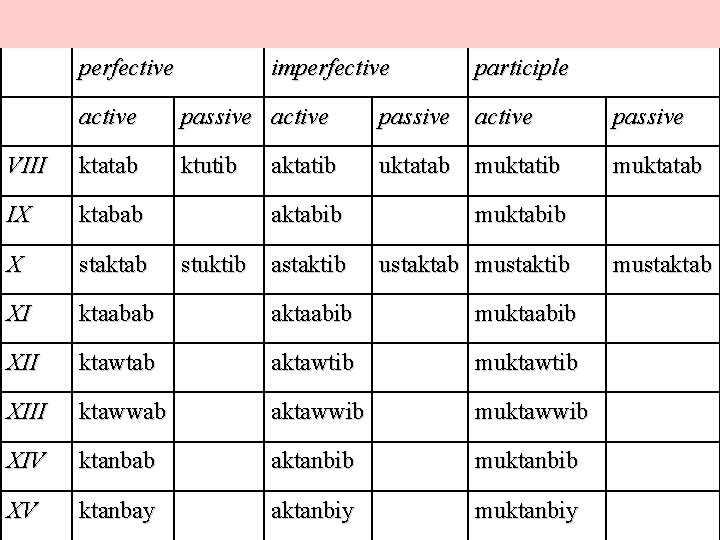 | | perfective | | imperfective | | participle | |
|---|---|---|---|---|---|---|
| | active | passive | active | passive | active | passive |
| VIII | ktatab | ktutib | aktatib | uktatab | muktatib | muktatab |
| IX | ktabab | | aktabib | | muktabib | |
| X | staktab | stuktib | astaktib | ustaktab | mustaktib | mustaktab |
| XI | ktaabab | | aktaabib | | muktaabib | |
| XII | ktawtab | | aktawtib | | muktawtib | |
| XIII | ktawwab | | aktawwib | | muktawwib | |
| XIV | ktanbab | | aktanbib | | muktanbib | |
| XV | ktanbay | | aktanbiy | | muktanbiy | |